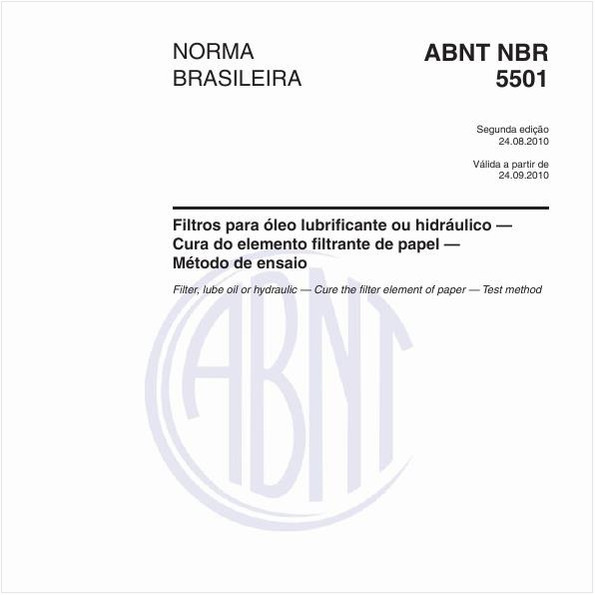 NORMA BRASILEIRA

ABNT NBR 5501

Segunda edição
24.08.2010

Válida a partir de
24.09.2010

Filtros para óleo lubrificante ou hidráulico — Cura do elemento filtrante de papel — Método de ensaio

Filter, lube oil or hydraulic — Cure the filter element of paper — Test method

ABNT